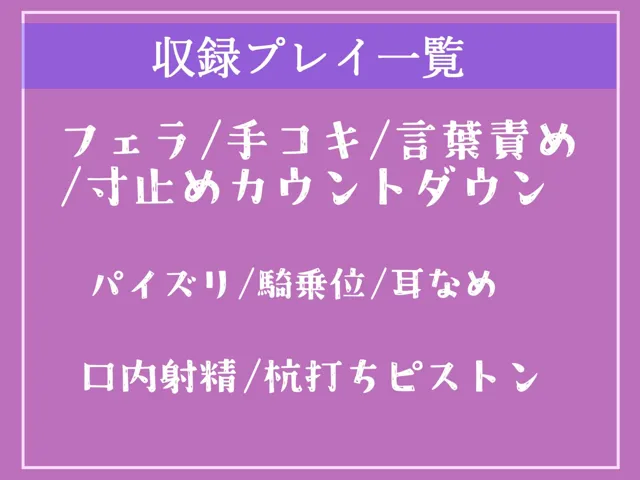 収録プレイ一覧

フェラ/手コキ/言葉責め/寸止めカウントダウン

パイズリ/騎乗位/耳なめ

口内射精/杭打ちピストン